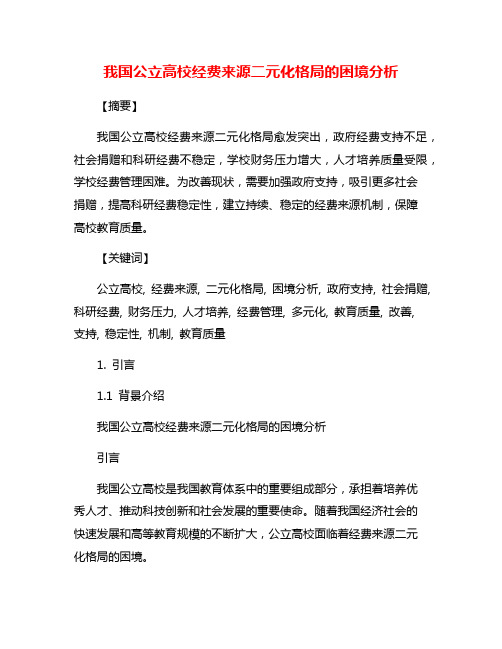 我国公立高校经费来源二元化格局的困境分析

【摘要】

我国公立高校经费来源二元化格局愈发突出，政府经费支持不足，社会捐赠和科研经费不稳定，学校财务压力增大，人才培养质量受限，学校经费管理困难。为改善现状，需要加强政府支持，吸引更多社会捐赠，提高科研经费稳定性，建立持续、稳定的经费来源机制，保障高校教育质量。

【关键词】

公立高校, 经费来源, 二元化格局, 困境分析, 政府支持, 社会捐赠, 科研经费, 财务压力, 人才培养, 经费管理, 多元化, 教育质量, 改善, 支持, 稳定性, 机制, 教育质量

1. 引言

1.1 背景介绍

我国公立高校经费来源二元化格局的困境分析

引言

我国公立高校是我国教育体系中的重要组成部分，承担着培养优秀人才、推动科技创新和社会发展的重要使命。随着我国经济社会的快速发展和高等教育规模的不断扩大，公立高校面临着经费来源二元化格局的困境。